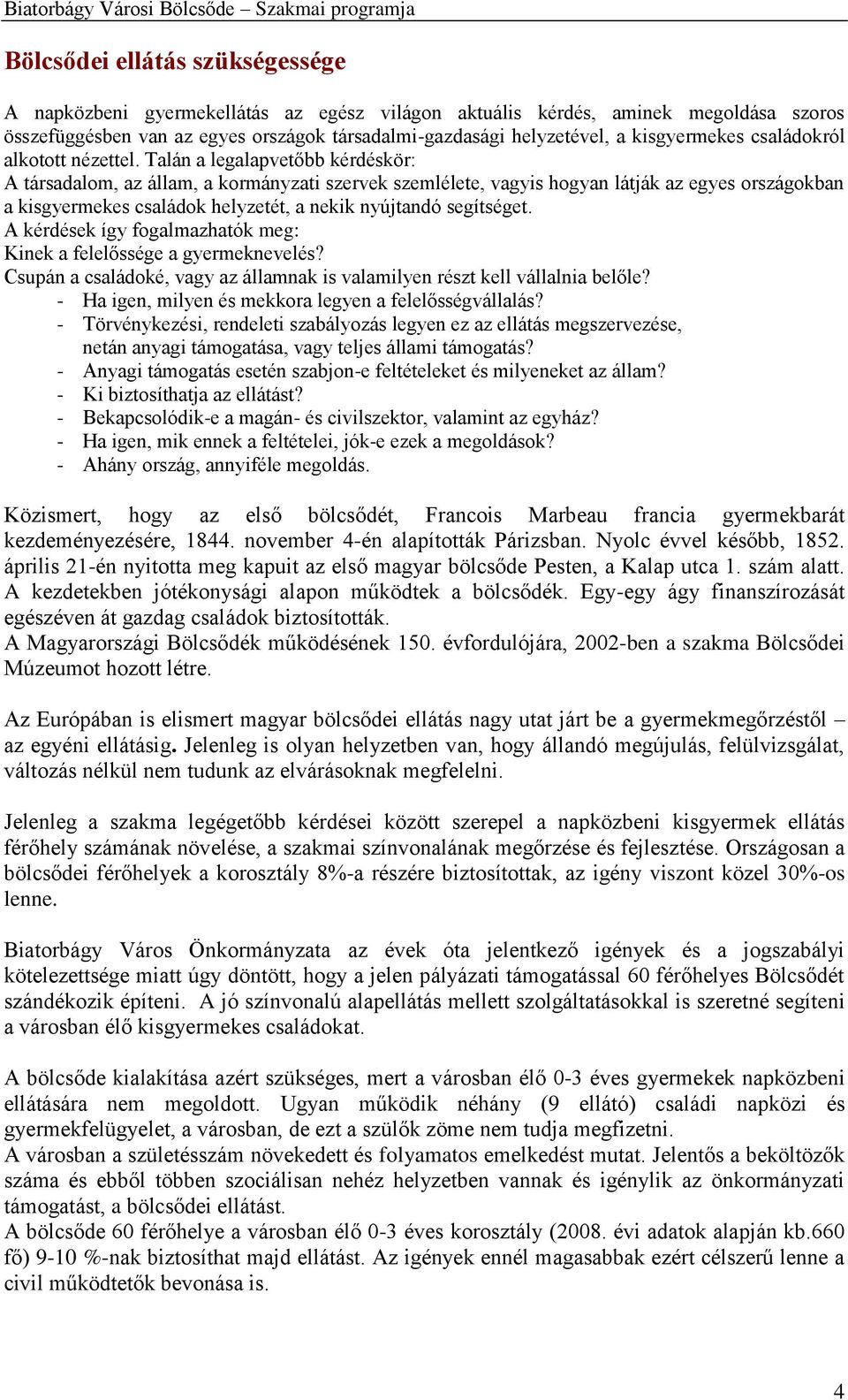 Biatorbágy Városi Bölcsőde – Szakmai programja

Bölcsődei ellátás szükségessége

A napközbeni gyermekellátás az egész világon aktuális kérdés, aminek megoldása szoros összefüggésben van az egyes országok társadalmi-gazdasági helyzetével, a kisgyermekes családokról alkotott nézettel. Talán a legalapvetőbb kérdéskör:
A társadalom, az állam, a kormányzati szervek szemlélete, vagyis hogyan látják az egyes országokban a kisgyermekes családok helyzetét, a nekik nyújtandó segítséget.
A kérdések így fogalmazhatók meg:
Kinek a felelőssége a gyermeknevelés?
Csupán a családoké, vagy az államnak is valamilyen részt kell vállalnia belőle?
- Ha igen, milyen és mekkora legyen a felelősségvállalás?
- Törvénykezési, rendeleti szabályozás legyen ez az ellátás megszervezése, netán anyagi támogatása, vagy teljes állami támogatás?
- Anyagi támogatás esetén szabjon-e feltételeket és milyeneket az állam?
- Ki biztosíthatja az ellátást?
- Bekapcsolódik-e a magán- és civilszektor, valamint az egyház?
- Ha igen, mik ennek a feltételei, jók-e ezek a megoldások?
- Ahány ország, annyiféle megoldás.

Közismert, hogy az első bölcsődét, Francois Marbeau francia gyermekbarát kezdeményezésére, 1844. november 4-én alapították Párizsban. Nyolc évvel később, 1852. április 21-én nyitotta meg kapuit az első magyar bölcsőde Pesten, a Kalap utca 1. szám alatt. A kezdetekben jótékonysági alapon működtek a bölcsődék. Egy-egy ágy finanszírozását egészéven át gazdag családok biztosították.
A Magyarországi Bölcsődék működésének 150. évfordulójára, 2002-ben a szakma Bölcsődei Múzeumot hozott létre.

Az Európában is elismert magyar bölcsődei ellátás nagy utat járt be a gyermekmegőrzéstől – az egyéni ellátásig. Jelenleg is olyan helyzetben van, hogy állandó megújulás, felülvizsgálat, változás nélkül nem tudunk az elvárásoknak megfelelni.

Jelenleg a szakma legégetőbb kérdései között szerepel a napközbeni kisgyermek ellátás férőhely számának növelése, a szakmai színvonalának megőrzése és fejlesztése. Országosan a bölcsődei férőhelyek a korosztály 8%-a részére biztosítottak, az igény viszont közel 30%-os lenne.

Biatorbágy Város Önkormányzata az évek óta jelentkező igények és a jogszabályi kötelezettsége miatt úgy döntött, hogy a jelen pályázati támogatással 60 férőhelyes Bölcsődét szándékozik építeni. A jó színvonalú alapellátás mellett szolgáltatásokkal is szeretné segíteni a városban élő kisgyermekes családokat.

A bölcsőde kialakítása azért szükséges, mert a városban élő 0-3 éves gyermekek napközbeni ellátására nem megoldott. Ugyan működik néhány (9 ellátó) családi napközi és gyermekfelügyelet, a városban, de ezt a szülők zöme nem tudja megfizetni.
A városban a születésszám növekedett és folyamatos emelkedést mutat. Jelentős a beköltözők száma és ebből többen szociálisan nehéz helyzetben vannak és igénylik az önkormányzati támogatást, a bölcsődei ellátást.
A bölcsőde 60 férőhelye a városban élő 0-3 éves korosztály (2008. évi adatok alapján kb.660 fő) 9-10 %-nak biztosíthat majd ellátást. Az igények ennél magasabbak ezért célszerű lenne a civil működtetők bevonása is.

4